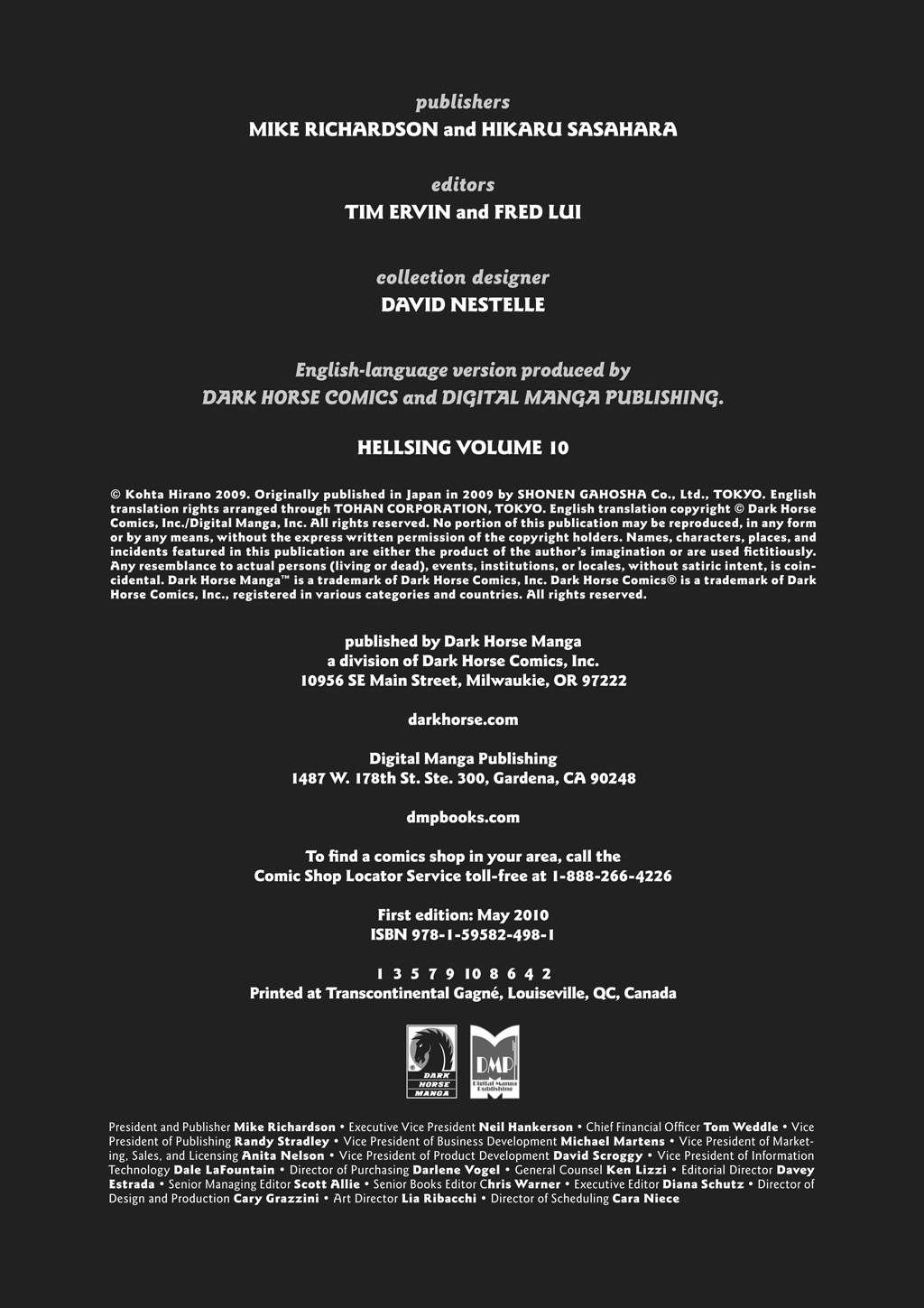 publishers
MIKE RICHARDSON and HIKARU SASAHARA

editors
TIM ERVIN and FRED LUI

collection designer
DAVID NESTELLE

English-language version produced by
DARK HORSE COMICS and DIGITAL MANGA PUBLISHING.

HELLSING VOLUME 10

© Kohta Hirano 2009. Originally published in Japan in 2009 by SHONEN GAHOSHA Co., Ltd., TOKYO. English translation rights arranged through TOHAN CORPORATION, TOKYO. English translation copyright © Dark Horse Comics, Inc./Digital Manga, Inc. All rights reserved. No portion of this publication may be reproduced, in any form or by any means, without the express written permission of the copyright holders. Names, characters, places, and incidents featured in this publication are either the product of the author's imagination or are used fictitiously. Any resemblance to actual persons (living or dead), events, institutions, or locales, without satiric intent, is coincidental. Dark Horse Manga™ is a trademark of Dark Horse Comics, Inc. Dark Horse Comics® is a trademark of Dark Horse Comics, Inc., registered in various categories and countries. All rights reserved.

published by Dark Horse Manga
a division of Dark Horse Comics, Inc.
10956 SE Main Street, Milwaukie, OR 97222

darkhorse.com

Digital Manga Publishing
1487 W. 178th St. Ste. 300, Gardena, CA 90248

dmpbooks.com

To find a comics shop in your area, call the
Comic Shop Locator Service toll-free at 1-888-266-4226

First edition: May 2010
ISBN 978-1-59582-498-1

1 3 5 7 9 10 8 6 4 2
Printed at Transcontinental Gagné, Louiseville, QC, Canada

DARK HORSE MANGA
DMP Digital Manga Publishing

President and Publisher Mike Richardson • Executive Vice President Neil Hankerson • Chief Financial Officer Tom Weddle • Vice President of Publishing Randy Stradley • Vice President of Business Development Michael Martens • Vice President of Marketing, Sales, and Licensing Anita Nelson • Vice President of Product Development David Scroggy • Vice President of Information Technology Dale LaFountain • Director of Purchasing Darlene Vogel • General Counsel Ken Lizzi • Editorial Director Davey Estrada • Senior Managing Editor Scott Allie • Senior Books Editor Chris Warner • Executive Editor Diana Schutz • Director of Design and Production Cary Grazzini • Art Director Lia Ribacchi • Director of Scheduling Cara Niece